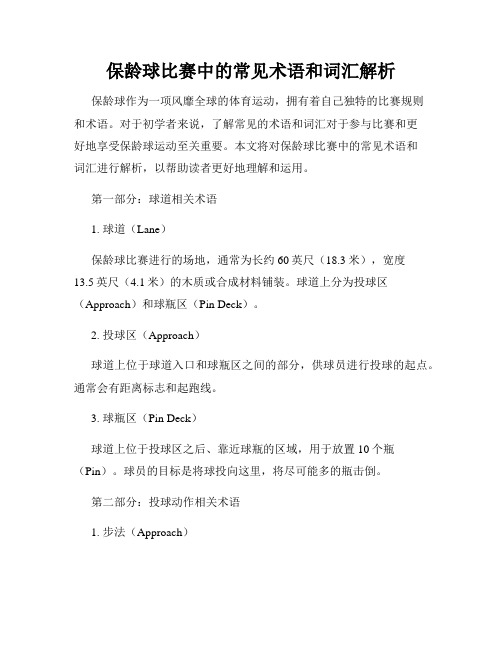 保龄球比赛中的常见术语和词汇解析

保龄球作为一项风靡全球的体育运动，拥有着自己独特的比赛规则和术语。对于初学者来说，了解常见的术语和词汇对于参与比赛和更好地享受保龄球运动至关重要。本文将对保龄球比赛中的常见术语和词汇进行解析，以帮助读者更好地理解和运用。

第一部分：球道相关术语

1. 球道（Lane）

保龄球比赛进行的场地，通常为长约 60 英尺（18.3 米），宽度 13.5 英尺（4.1 米）的木质或合成材料铺装。球道上分为投球区（Approach）和球瓶区（Pin Deck）。

2. 投球区（Approach）

球道上位于球道入口和球瓶区之间的部分，供球员进行投球的起点。通常会有距离标志和起跑线。

3. 球瓶区（Pin Deck）

球道上位于投球区之后、靠近球瓶的区域，用于放置 10 个瓶（Pin）。球员的目标是将球投向这里，将尽可能多的瓶击倒。

第二部分：投球动作相关术语

1. 步法（Approach）